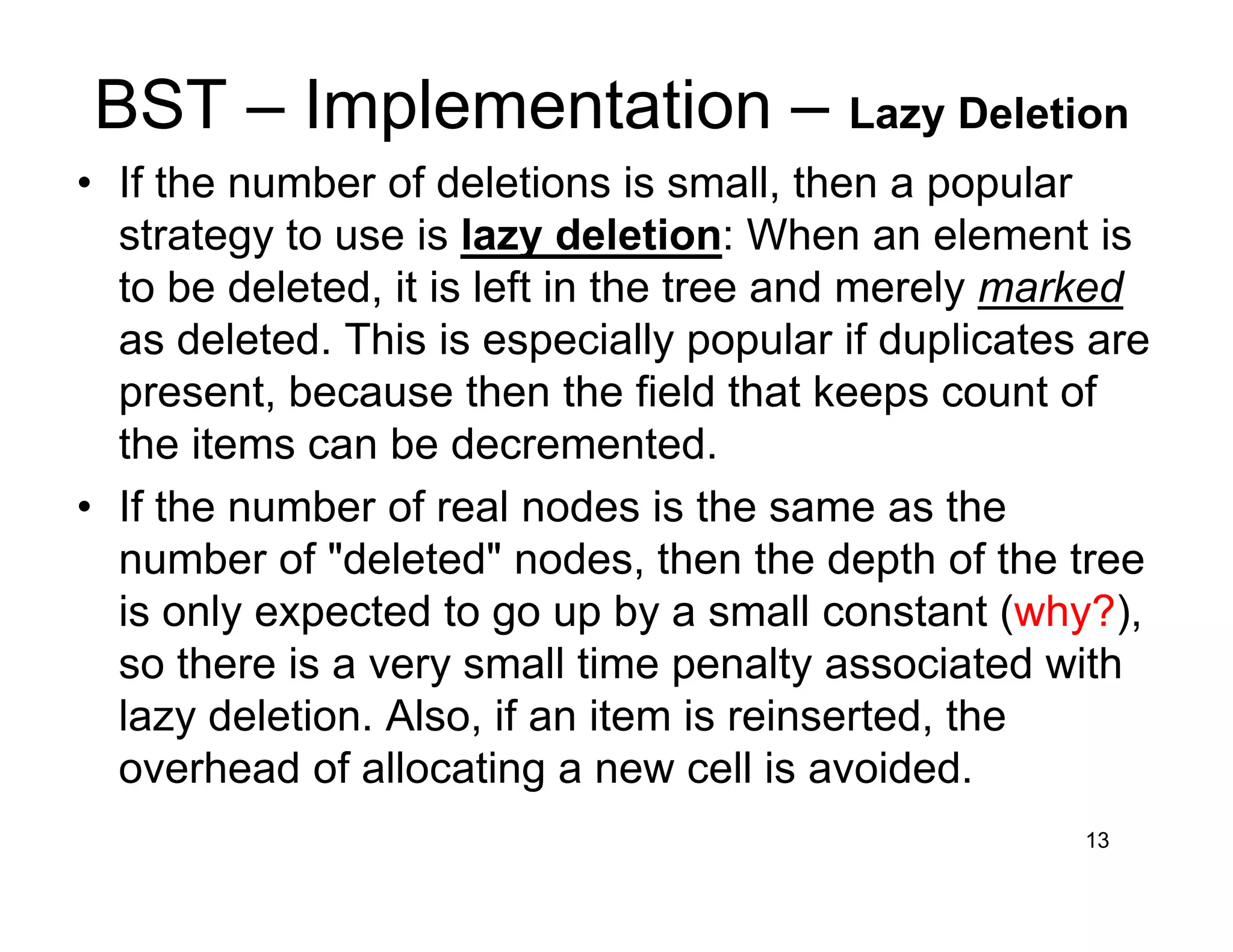 BST – Implementation – Lazy Deletion

• If the number of deletions is small, then a popular strategy to use is lazy deletion: When an element is to be deleted, it is left in the tree and merely marked as deleted. This is especially popular if duplicates are present, because then the field that keeps count of the items can be decremented.

• If the number of real nodes is the same as the number of "deleted" nodes, then the depth of the tree is only expected to go up by a small constant (why?), so there is a very small time penalty associated with lazy deletion. Also, if an item is reinserted, the overhead of allocating a new cell is avoided.

13